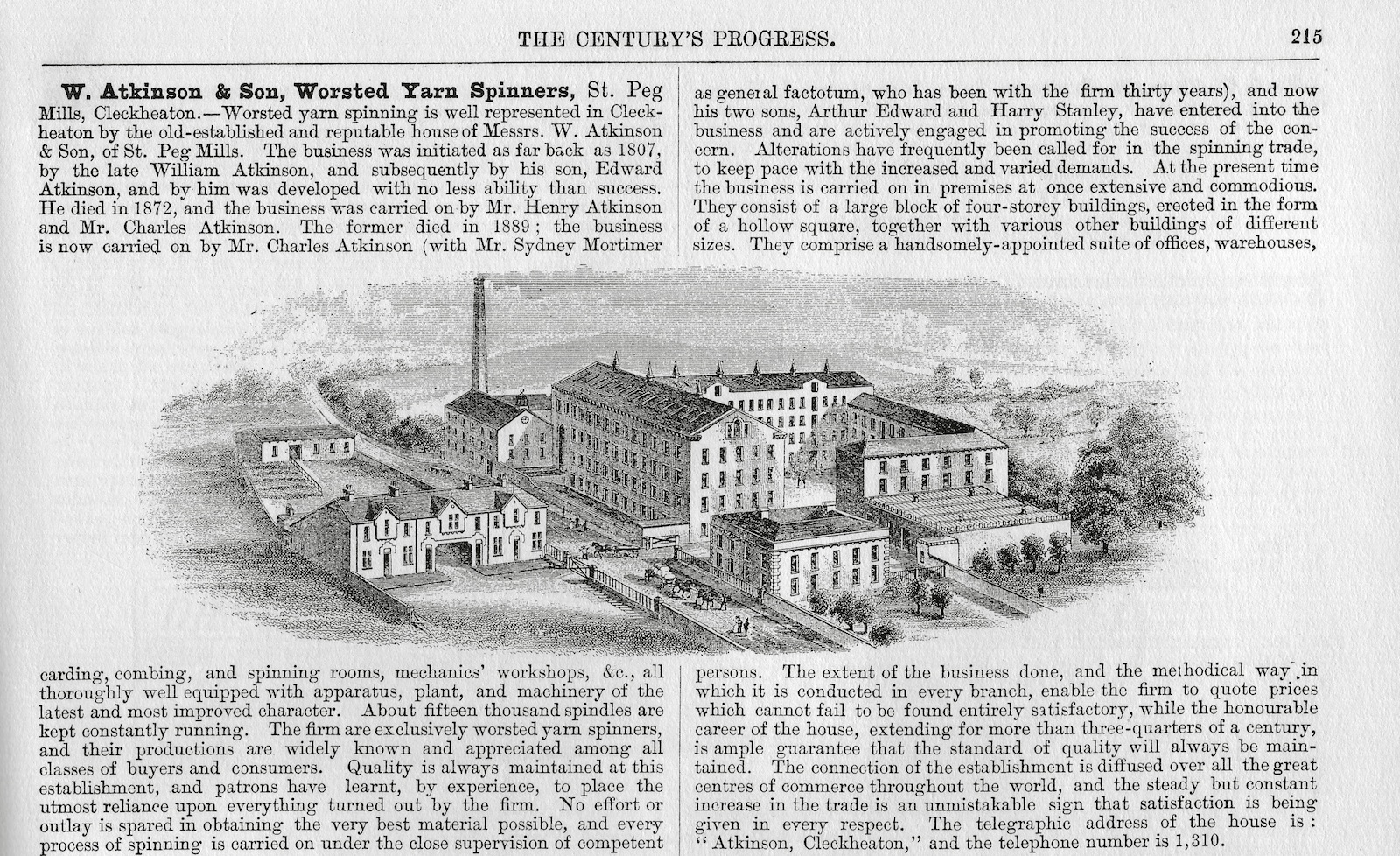 THE CENTURY'S PROGRESS. 215

W. Atkinson & Son, Worsted Yarn Spinners, St. Peg Mills, Cleckheaton.—Worsted yarn spinning is well represented in Cleckheaton by the old-established and reputable house of Messrs. W. Atkinson & Son, of St. Peg Mills. The business was initiated as far back as 1807, by the late William Atkinson, and subsequently by his son, Edward Atkinson, and by him was developed with no less ability than success. He died in 1872, and the business was carried on by Mr. Henry Atkinson and Mr. Charles Atkinson. The former died in 1889; the business is now carried on by Mr. Charles Atkinson (with Mr. Sydney Mortimer as general factotum, who has been with the firm thirty years), and now his two sons, Arthur Edward and Harry Stanley, have entered into the business and are actively engaged in promoting the success of the concern. Alterations have frequently been called for in the spinning trade, to keep pace with the increased and varied demands. At the present time the business is carried on in premises at once extensive and commodious. They consist of a large block of four-storey buildings, erected in the form of a hollow square, together with various other buildings of different sizes. They comprise a handsomely-appointed suite of offices, warehouses,

carding, combing, and spinning rooms, mechanics' workshops, &c., all thoroughly well equipped with apparatus, plant, and machinery of the latest and most improved character. About fifteen thousand spindles are kept constantly running. The firm are exclusively worsted yarn spinners, and their productions are widely known and appreciated among all classes of buyers and consumers. Quality is always maintained at this establishment, and patrons have learnt, by experience, to place the utmost reliance upon everything turned out by the firm. No effort or outlay is spared in obtaining the very best material possible, and every process of spinning is carried on under the close supervision of competent persons. The extent of the business done, and the methodical way in which it is conducted in every branch, enable the firm to quote prices which cannot fail to be found entirely satisfactory, while the honourable career of the house, extending for more than three-quarters of a century, is ample guarantee that the standard of quality will always be maintained. The connection of the establishment is diffused over all the great centres of commerce throughout the world, and the steady but constant increase in the trade is an unmistakable sign that satisfaction is being given in every respect. The telegraphic address of the house is: "Atkinson, Cleckheaton," and the telephone number is 1,310.